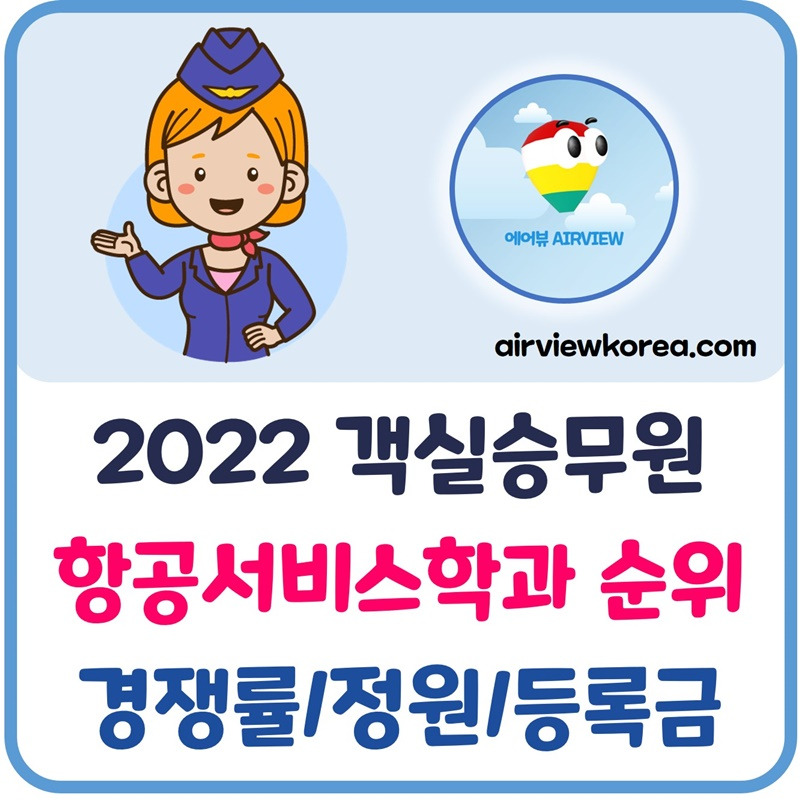 에어뷰 AIRVIEW

airviewkorea.com

2022 객실승무원

항공서비스학과 순위

경쟁률/정원/등록금